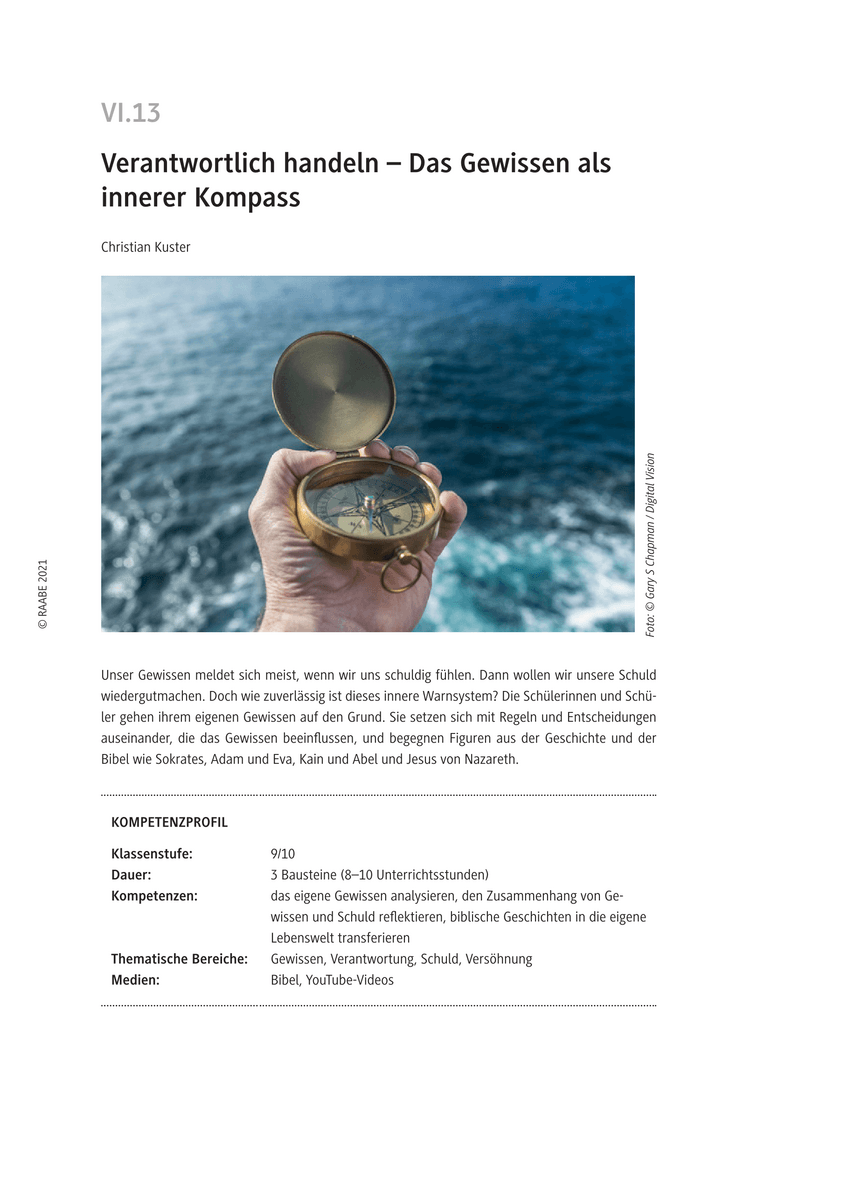 VI.13

Verantwortlich handeln – Das Gewissen als innerer Kompass

Christian Kuster

Foto: © Gary S Chapman / Digital Vision

© RAABE 2021

Unser Gewissen meldet sich meist, wenn wir uns schuldig fühlen. Dann wollen wir unsere Schuld wiedergutmachen. Doch wie zuverlässig ist dieses innere Warnsystem? Die Schülerinnen und Schüler gehen ihrem eigenen Gewissen auf den Grund. Sie setzen sich mit Regeln und Entscheidungen auseinander, die das Gewissen beeinflussen, und begegnen Figuren aus der Geschichte und der Bibel wie Sokrates, Adam und Eva, Kain und Abel und Jesus von Nazareth.

KOMPETENZPROFIL

| | |
|---|---|
| Klassenstufe: | 9/10 |
| Dauer: | 3 Bausteine (8–10 Unterrichtsstunden) |
| Kompetenzen: | das eigene Gewissen analysieren, den Zusammenhang von Gewissen und Schuld reflektieren, biblische Geschichten in die eigene Lebenswelt transferieren |
| Thematische Bereiche: | Gewissen, Verantwortung, Schuld, Versöhnung |
| Medien: | Bibel, YouTube-Videos |